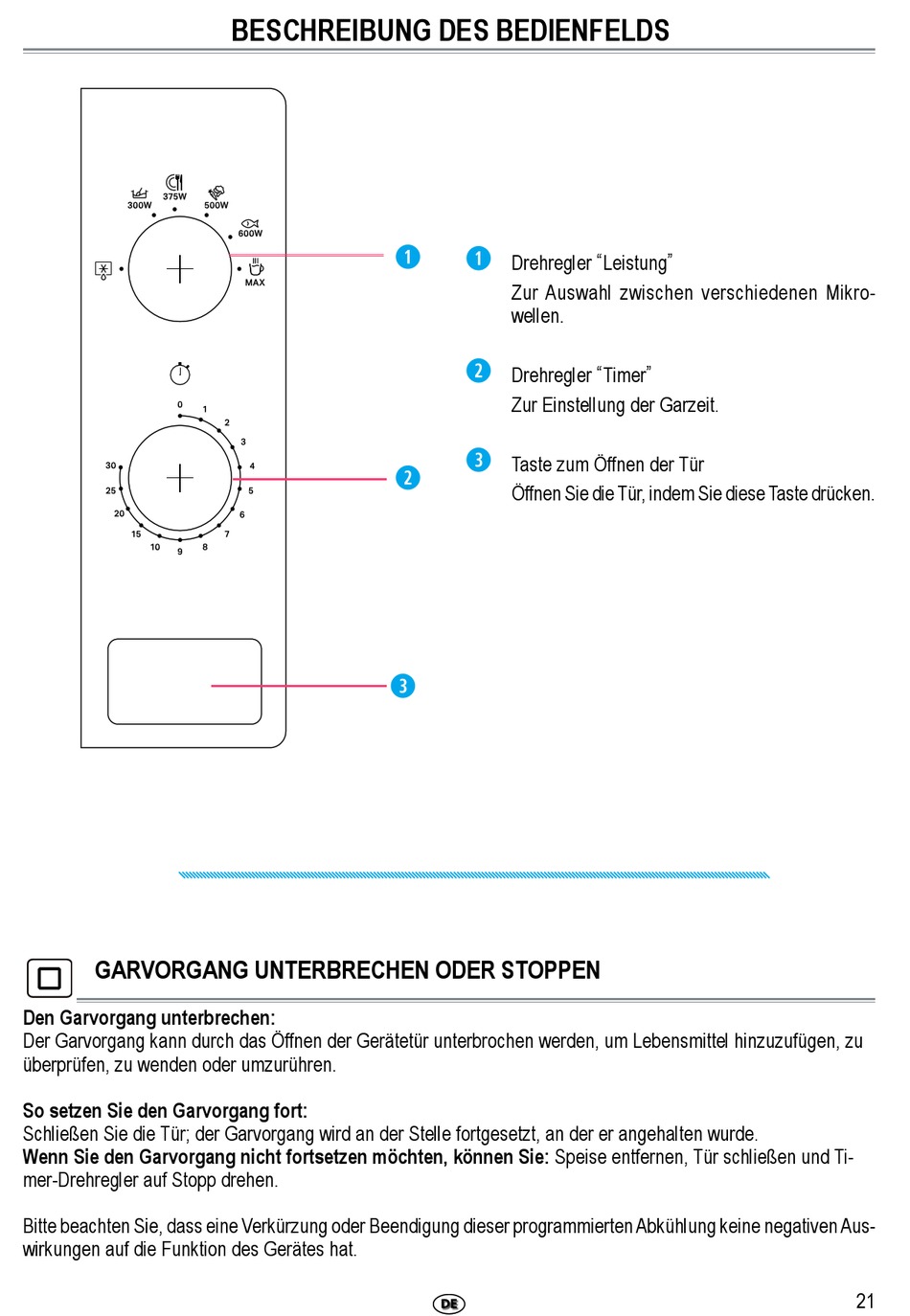 BESCHREIBUNG DES BEDIENFELDS

300W 375W 500W 600W MAX

0 1 2 3 4 5 6 7 8 9 10 15 20 25 30

1
2
3

1 Drehregler “Leistung”
Zur Auswahl zwischen verschiedenen Mikrowellen.

2 Drehregler “Timer”
Zur Einstellung der Garzeit.

3 Taste zum Öffnen der Tür
Öffnen Sie die Tür, indem Sie diese Taste drücken.

GARVORGANG UNTERBRECHEN ODER STOPPEN

Den Garvorgang unterbrechen:
Der Garvorgang kann durch das Öffnen der Gerätetür unterbrochen werden, um Lebensmittel hinzuzufügen, zu überprüfen, zu wenden oder umzurühren.

So setzen Sie den Garvorgang fort:
Schließen Sie die Tür; der Garvorgang wird an der Stelle fortgesetzt, an der er angehalten wurde.
Wenn Sie den Garvorgang nicht fortsetzen möchten, können Sie: Speise entfernen, Tür schließen und Timer-Drehregler auf Stopp drehen.

Bitte beachten Sie, dass eine Verkürzung oder Beendigung dieser programmierten Abkühlung keine negativen Auswirkungen auf die Funktion des Gerätes hat.

DE

21